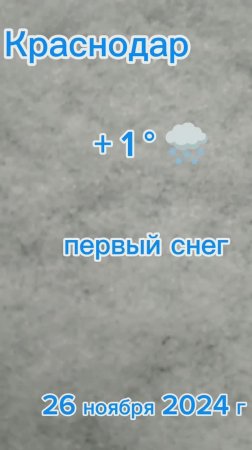 Краснодар

+1°

первый снег

26 ноября 2024 г